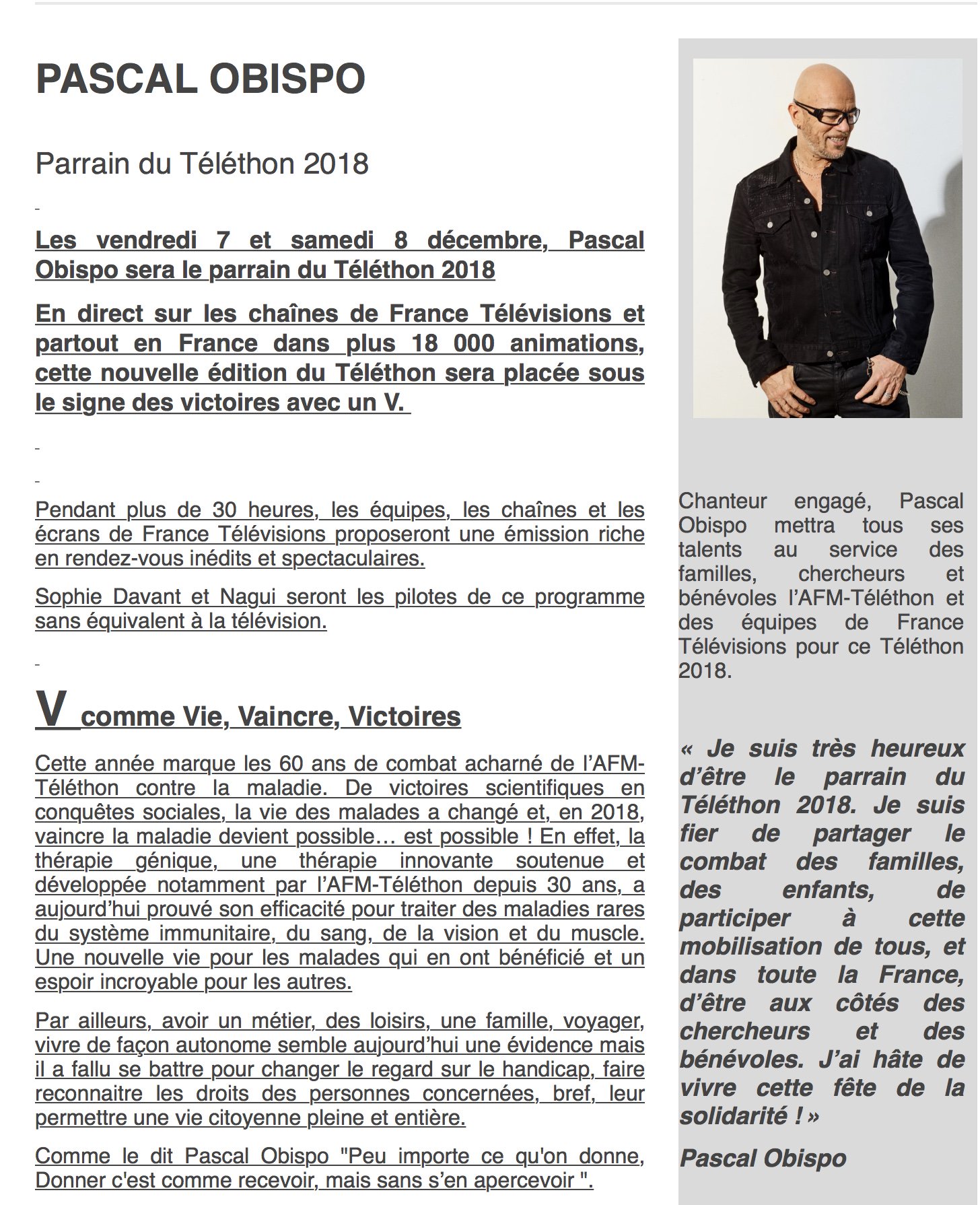 PASCAL OBISPO

Parrain du Téléthon 2018

Les vendredi 7 et samedi 8 décembre, Pascal Obispo sera le parrain du Téléthon 2018

En direct sur les chaînes de France Télévisions et partout en France dans plus 18 000 animations, cette nouvelle édition du Téléthon sera placée sous le signe des victoires avec un V.

Pendant plus de 30 heures, les équipes, les chaînes et les écrans de France Télévisions proposeront une émission riche en rendez-vous inédits et spectaculaires.

Sophie Davant et Nagui seront les pilotes de ce programme sans équivalent à la télévision.

V comme Vie, Vaincre, Victoires

Cette année marque les 60 ans de combat acharné de l'AFM-Téléthon contre la maladie. De victoires scientifiques en conquêtes sociales, la vie des malades a changé et, en 2018, vaincre la maladie devient possible… est possible ! En effet, la thérapie génique, une thérapie innovante soutenue et développée notamment par l'AFM-Téléthon depuis 30 ans, a aujourd'hui prouvé son efficacité pour traiter des maladies rares du système immunitaire, du sang, de la vision et du muscle. Une nouvelle vie pour les malades qui en ont bénéficié et un espoir incroyable pour les autres.

Par ailleurs, avoir un métier, des loisirs, une famille, voyager, vivre de façon autonome semble aujourd'hui une évidence mais il a fallu se battre pour changer le regard sur le handicap, faire reconnaitre les droits des personnes concernées, bref, leur permettre une vie citoyenne pleine et entière.

Comme le dit Pascal Obispo "Peu importe ce qu'on donne, Donner c'est comme recevoir, mais sans s'en apercevoir ".

Chanteur engagé, Pascal Obispo mettra tous ses talents au service des familles, chercheurs et bénévoles l'AFM-Téléthon et des équipes de France Télévisions pour ce Téléthon 2018.

« Je suis très heureux d'être le parrain du Téléthon 2018. Je suis fier de partager le combat des familles, des enfants, de participer à cette mobilisation de tous, et dans toute la France, d'être aux côtés des chercheurs et des bénévoles. J'ai hâte de vivre cette fête de la solidarité ! »

Pascal Obispo